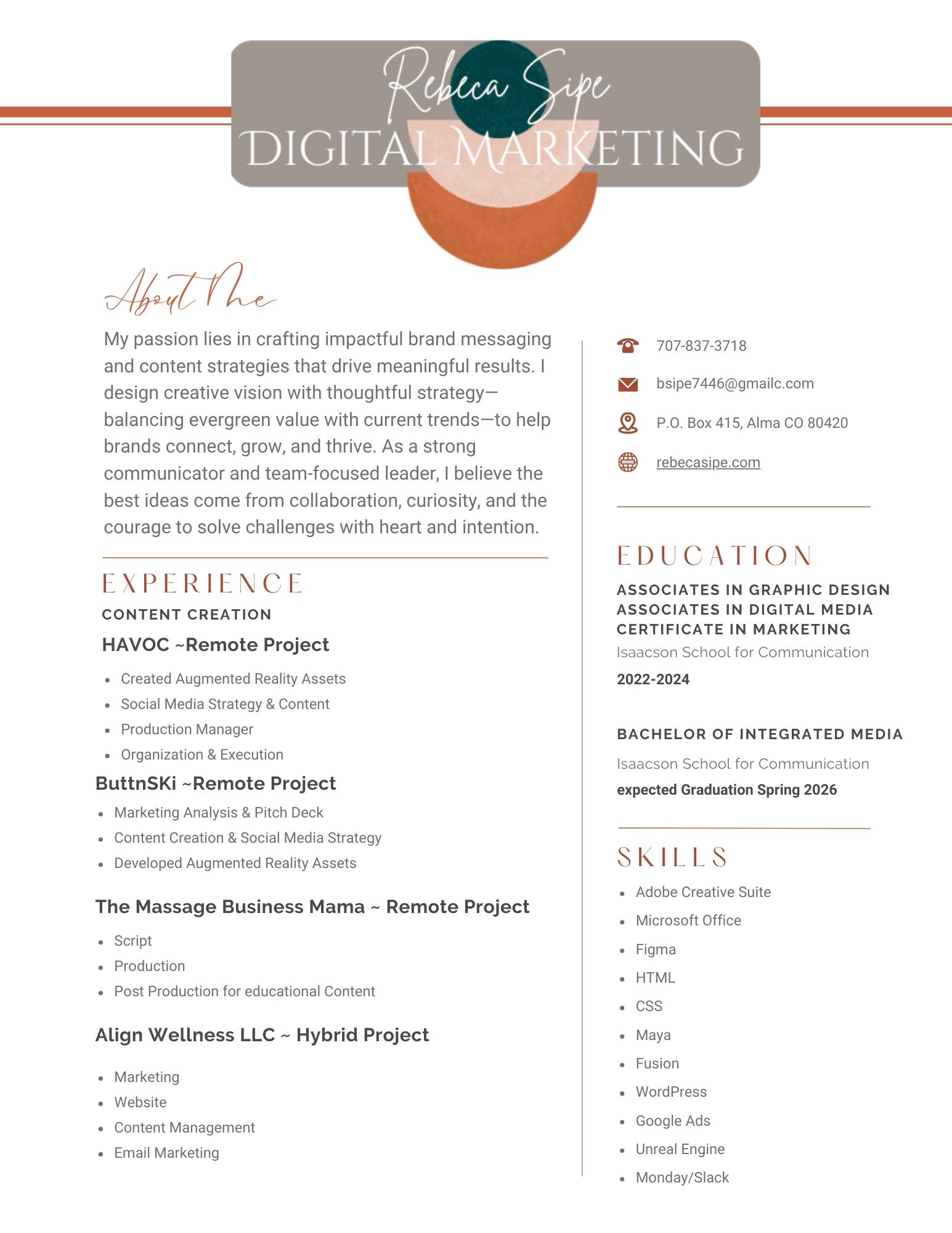 Rebeca Sipe
DIGITAL MARKETING

About Me

My passion lies in crafting impactful brand messaging and content strategies that drive meaningful results. I design creative vision with thoughtful strategy—balancing evergreen value with current trends—to help brands connect, grow, and thrive. As a strong communicator and team-focused leader, I believe the best ideas come from collaboration, curiosity, and the courage to solve challenges with heart and intention.

EXPERIENCE

CONTENT CREATION

HAVOC ~Remote Project

- Created Augmented Reality Assets
- Social Media Strategy & Content
- Production Manager
- Organization & Execution

ButtnSKi ~Remote Project

- Marketing Analysis & Pitch Deck
- Content Creation & Social Media Strategy
- Developed Augmented Reality Assets

The Massage Business Mama ~ Remote Project

- Script
- Production
- Post Production for educational Content

Align Wellness LLC ~ Hybrid Project

- Marketing
- Website
- Content Management
- Email Marketing

707-837-3718

bsipe7446@gmailc.com

P.O. Box 415, Alma CO 80420

rebecasipe.com

EDUCATION

ASSOCIATES IN GRAPHIC DESIGN
ASSOCIATES IN DIGITAL MEDIA
CERTIFICATE IN MARKETING

Isaacson School for Communication

2022-2024

BACHELOR OF INTEGRATED MEDIA

Isaacson School for Communication

expected Graduation Spring 2026

SKILLS

- Adobe Creative Suite
- Microsoft Office
- Figma
- HTML
- CSS
- Maya
- Fusion
- WordPress
- Google Ads
- Unreal Engine
- Monday/Slack